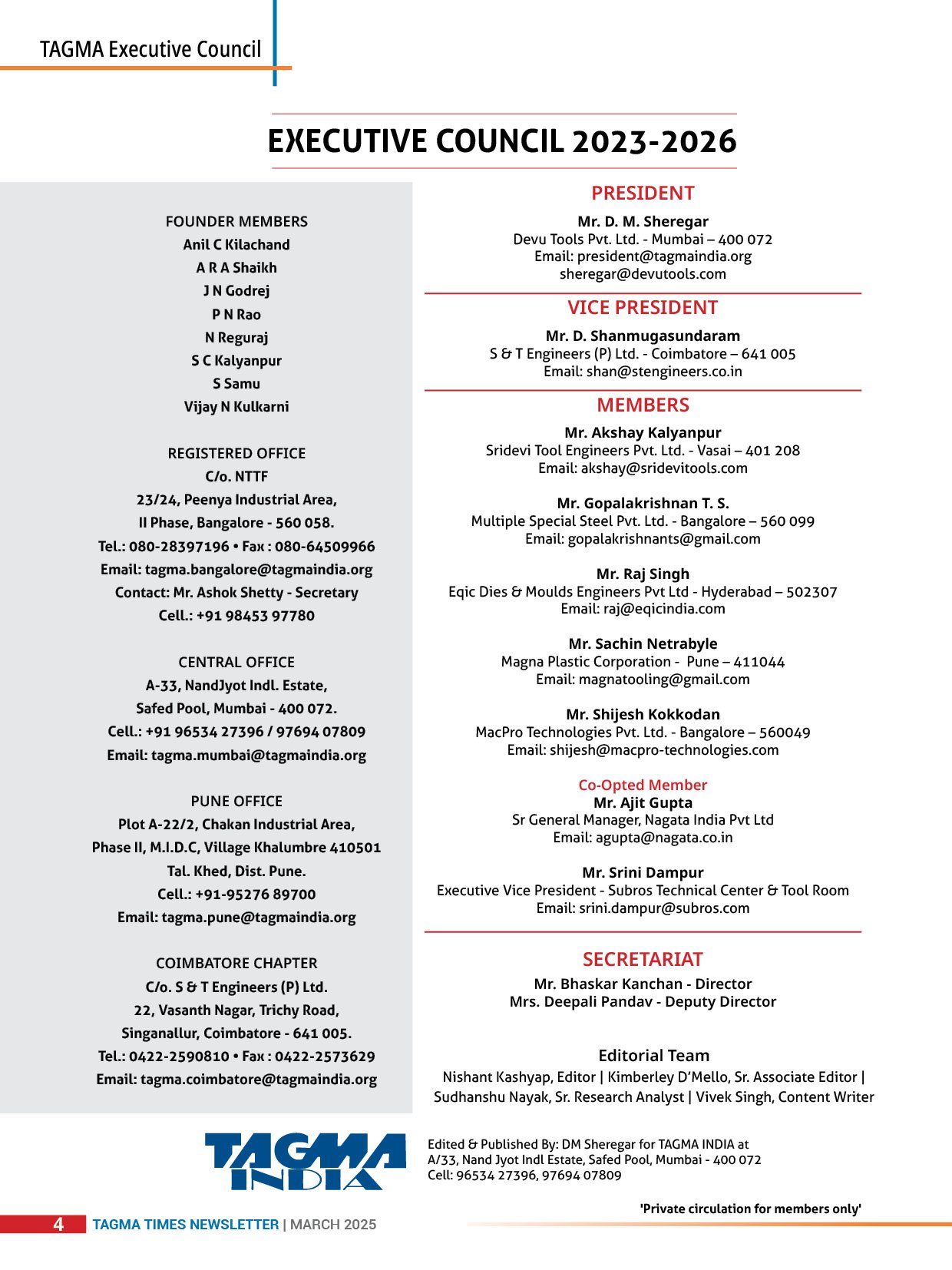 TAGMA Executive Council

EXECUTIVE COUNCIL 2023-2026

FOUNDER MEMBERS
Anil C Kilachand
A R A Shaikh
J N Godrej
P N Rao
N Reguraj
S C Kalyanpur
S Samu
Vijay N Kulkarni

REGISTERED OFFICE
C/o. NTTF
23/24, Peenya Industrial Area,
II Phase, Bangalore - 560 058.
Tel.: 080-28397196 • Fax : 080-64509966
Email: tagma.bangalore@tagmaindia.org
Contact: Mr. Ashok Shetty - Secretary
Cell.: +91 98453 97780

CENTRAL OFFICE
A-33, NandJyot Indl. Estate,
Safed Pool, Mumbai - 400 072.
Cell.: +91 96534 27396 / 97694 07809
Email: tagma.mumbai@tagmaindia.org

PUNE OFFICE
Plot A-22/2, Chakan Industrial Area,
Phase II, M.I.D.C, Village Khalumbre 410501
Tal. Khed, Dist. Pune.
Cell.: +91-95276 89700
Email: tagma.pune@tagmaindia.org

COIMBATORE CHAPTER
C/o. S & T Engineers (P) Ltd.
22, Vasanth Nagar, Trichy Road,
Singanallur, Coimbatore - 641 005.
Tel.: 0422-2590810 • Fax : 0422-2573629
Email: tagma.coimbatore@tagmaindia.org

PRESIDENT
Mr. D. M. Sheregar
Devu Tools Pvt. Ltd. - Mumbai – 400 072
Email: president@tagmaindia.org
sheregar@devutools.com

VICE PRESIDENT
Mr. D. Shanmugasundaram
S & T Engineers (P) Ltd. - Coimbatore – 641 005
Email: shan@stengineers.co.in

MEMBERS
Mr. Akshay Kalyanpur
Sridevi Tool Engineers Pvt. Ltd. - Vasai – 401 208
Email: akshay@sridevitools.com

Mr. Gopalakrishnan T. S.
Multiple Special Steel Pvt. Ltd. - Bangalore – 560 099
Email: gopalakrishnants@gmail.com

Mr. Raj Singh
Eqic Dies & Moulds Engineers Pvt Ltd - Hyderabad – 502307
Email: raj@eqicindia.com

Mr. Sachin Netrabyle
Magna Plastic Corporation - Pune – 411044
Email: magnatooling@gmail.com

Mr. Shijesh Kokkodan
MacPro Technologies Pvt. Ltd. - Bangalore – 560049
Email: shijesh@macpro-technologies.com

Co-Opted Member
Mr. Ajit Gupta
Sr General Manager, Nagata India Pvt Ltd
Email: agupta@nagata.co.in

Mr. Srini Dampur
Executive Vice President - Subros Technical Center & Tool Room
Email: srini.dampur@subros.com

SECRETARIAT
Mr. Bhaskar Kanchan - Director
Mrs. Deepali Pandav - Deputy Director

Editorial Team
Nishant Kashyap, Editor | Kimberley D'Mello, Sr. Associate Editor | Sudhanshu Nayak, Sr. Research Analyst | Vivek Singh, Content Writer

TAGMA INDIA

Edited & Published By: DM Sheregar for TAGMA INDIA at
A/33, Nand Jyot Indl Estate, Safed Pool, Mumbai - 400 072
Cell: 96534 27396, 97694 07809

'Private circulation for members only'

4 TAGMA TIMES NEWSLETTER | MARCH 2025